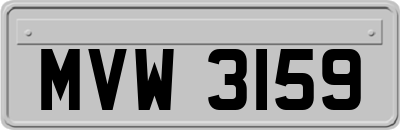 MVW 3159